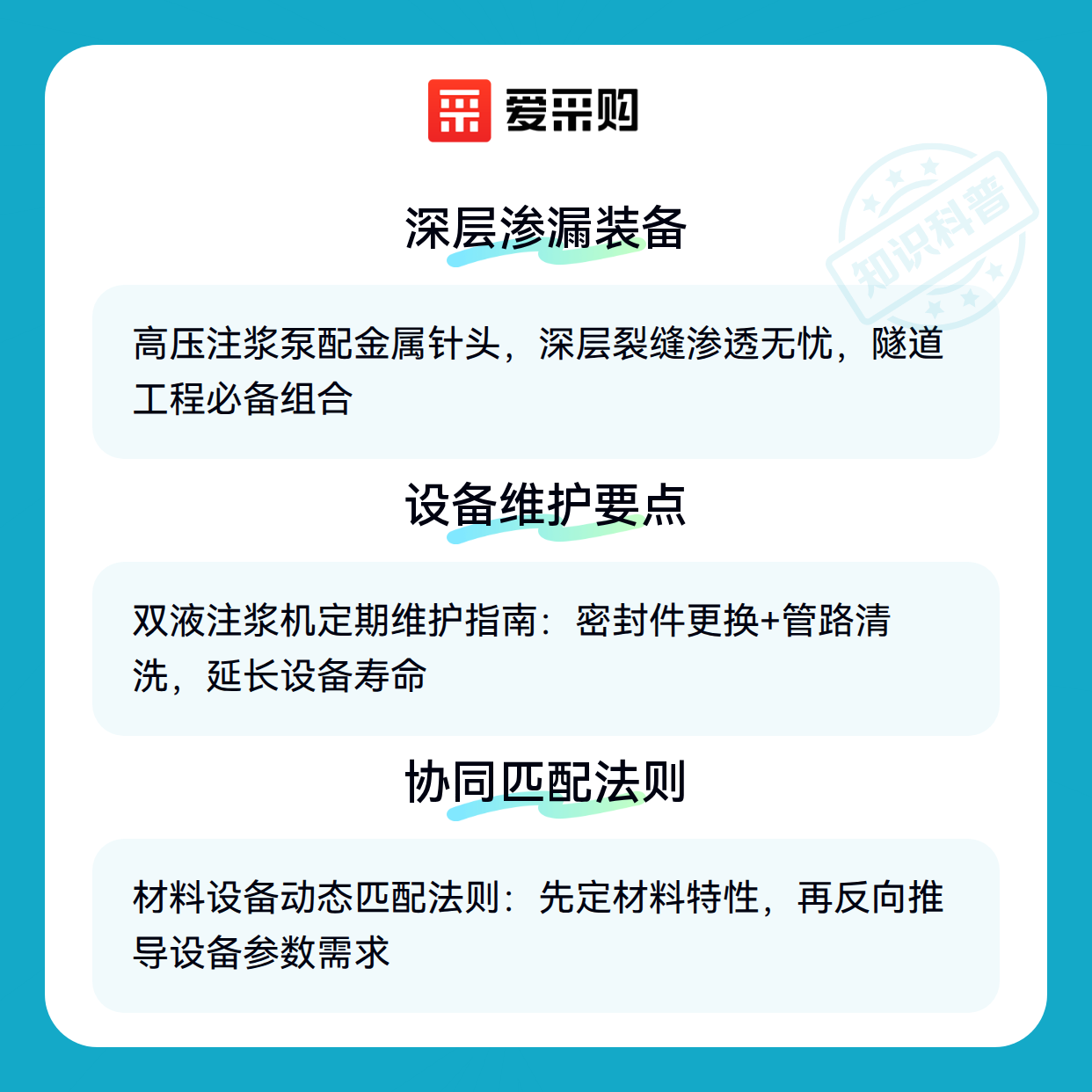 爱采购

深层渗漏装备

高压注浆泵配金属针头，深层裂缝渗透无忧，隧道工程必备组合

设备维护要点

双液注浆机定期维护指南：密封件更换+管路清洗，延长设备寿命

协同匹配法则

材料设备动态匹配法则：先定材料特性，再反向推导设备参数需求

知识科普